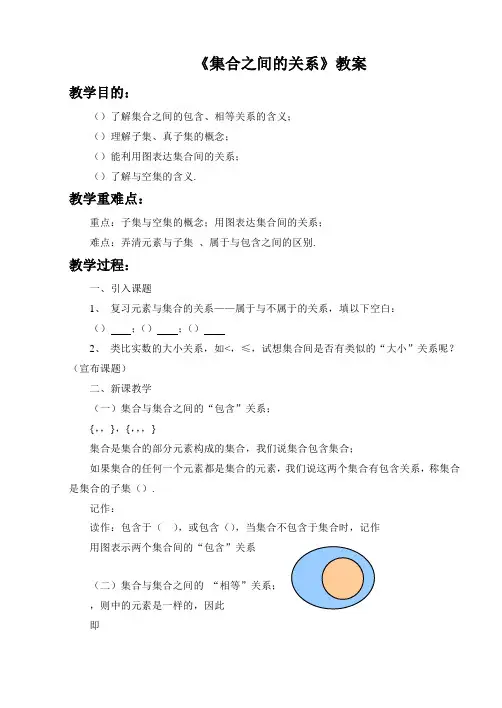 《集合之间的关系》教案

教学目的：

（）了解集合之间的包含、相等关系的含义；

（）理解子集、真子集的概念；

（）能利用图表达集合间的关系；

（）了解与空集的含义.

教学重难点：

重点：子集与空集的概念；用图表达集合间的关系；

难点：弄清元素与子集 、属于与包含之间的区别.

教学过程：

一、引入课题

1、 复习元素与集合的关系——属于与不属于的关系，填以下空白：

（）____；（）____；（）____

2、 类比实数的大小关系，如<，≤，试想集合间是否有类似的“大小”关系呢？（宣布课题）

二、新课教学

（一）集合与集合之间的“包含”关系；

{，，}，{，，，}

集合是集合的部分元素构成的集合，我们说集合包含集合；

如果集合的任何一个元素都是集合的元素，我们说这两个集合有包含关系，称集合是集合的子集（）.

记作：

读作：包含于（ ），或包含（），当集合不包含于集合时，记作

用图表示两个集合间的“包含”关系

（二）集合与集合之间的 “相等”关系；

，则中的元素是一样的，因此

即